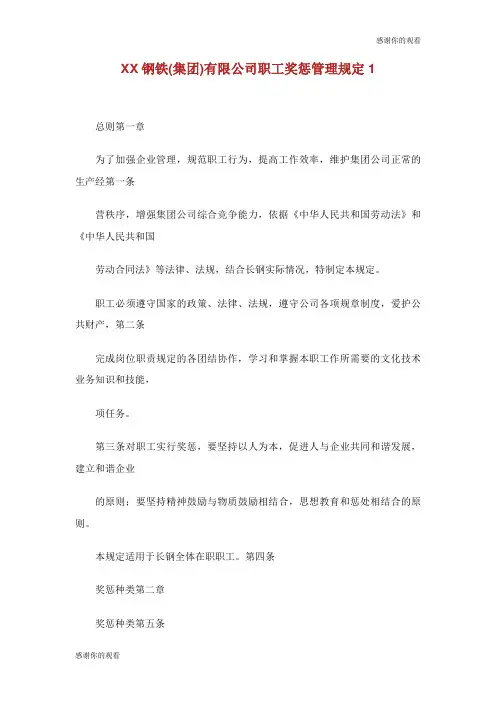 感谢你的观看

XX 钢铁(集团)有限公司职工奖惩管理规定 1

总则第一章

为了加强企业管理，规范职工行为，提高工作效率，维护集团公司正常的生产经第一条

营秩序，增强集团公司综合竞争能力，依据《中华人民共和国劳动法》和《中华人民共和国

劳动合同法》等法律、法规，结合长钢实际情况，特制定本规定。

职工必须遵守国家的政策、法律、法规，遵守公司各项规章制度，爱护公共财产，第二条

完成岗位职责规定的各团结协作，学习和掌握本职工作所需要的文化技术业务知识和技能，

项任务。

第三条对职工实行奖惩，要坚持以人为本，促进人与企业共同和谐发展，建立和谐企业

的原则；要坚持精神鼓励与物质鼓励相结合，思想教育和惩处相结合的原则。

本规定适用于长钢全体在职职工。第四条

奖惩种类第二章

奖惩种类第五条

感谢你的观看